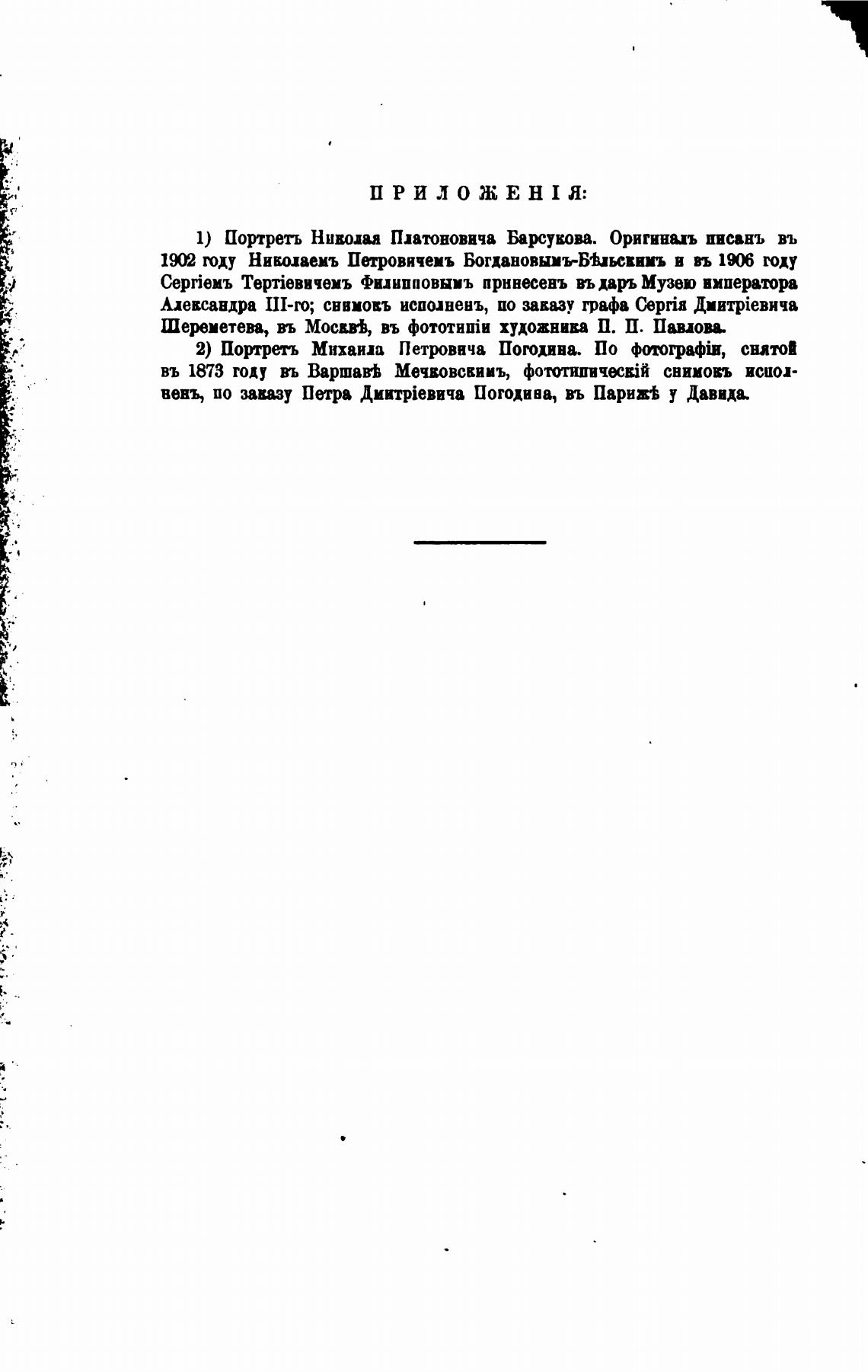 ПРИЛОЖЕНІЯ:

1) Портретъ Николая Платоновича Барсукова. Оригиналъ писанъ въ 1902 году Николаемъ Петровичемъ Богдановымъ-Бѣльскимъ и въ 1906 году Сергіемъ Тертіевичемъ Филипповымъ принесенъ въ даръ Музею императора Александра III-го; снимокъ исполненъ, по заказу графа Сергія Дмитріевича Шереметева, въ Москвѣ, въ фототипіи художника П. П. Павлова.

2) Портретъ Михаила Петровича Погодина. По фотографіи, снятой въ 1873 году въ Варшавѣ Мечковскимъ, фототипическій снимокъ исполненъ, по заказу Петра Дмитріевича Погодина, въ Парижѣ у Давида.